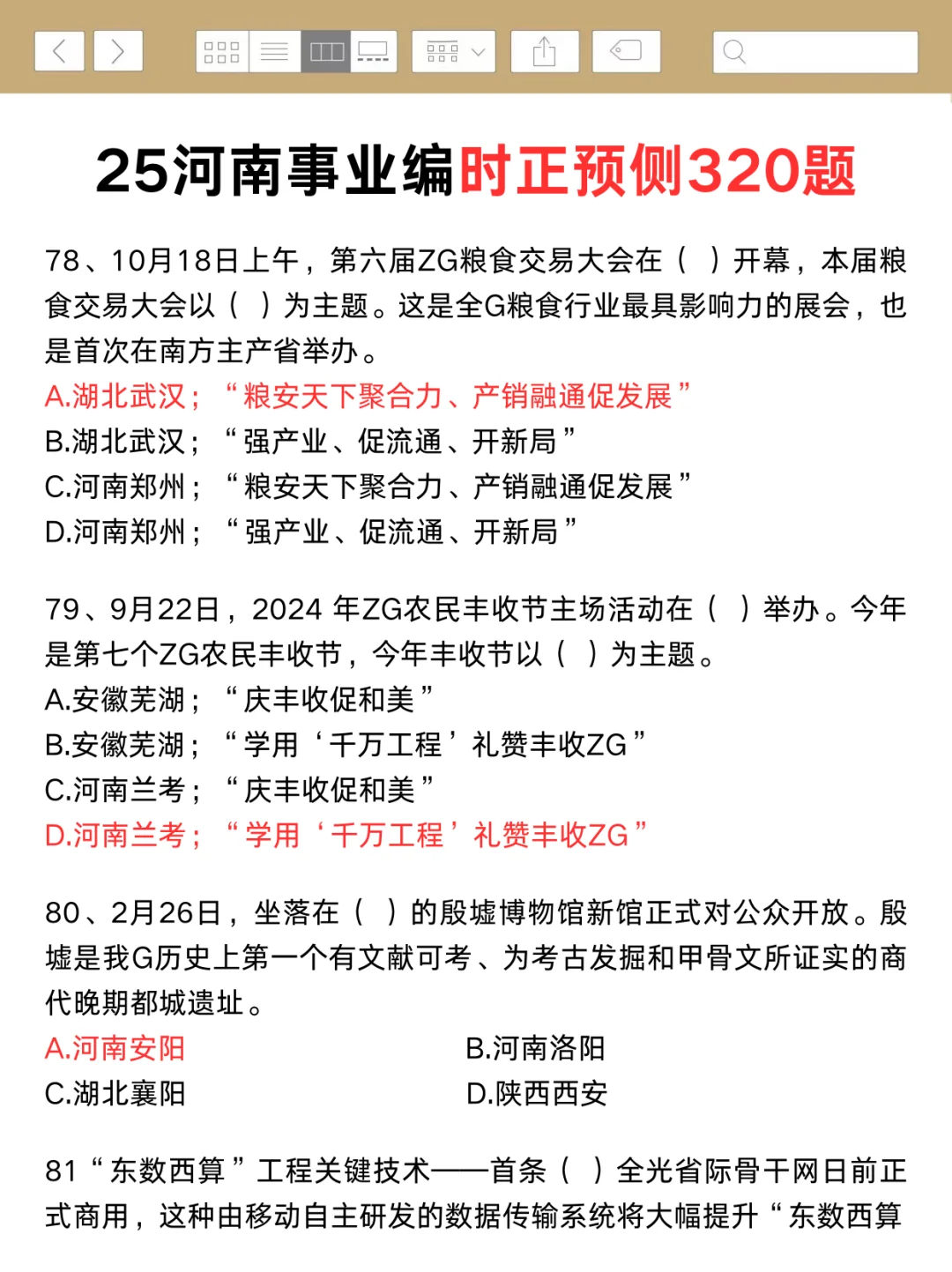 25河南事业编时正预侧320题

78、10月18日上午，第六届ZG粮食交易大会在（ ）开幕，本届粮食交易大会以（ ）为主题。这是全G粮食行业最具影响力的展会，也是首次在南方主产省举办。
A.湖北武汉；“粮安天下聚合力、产销融通促发展”
B.湖北武汉；“强产业、促流通、开新局”
C.河南郑州；“粮安天下聚合力、产销融通促发展”
D.河南郑州；“强产业、促流通、开新局”

79、9月22日，2024 年ZG农民丰收节主场活动在（ ）举办。今年是第七个ZG农民丰收节，今年丰收节以（ ）为主题。
A.安徽芜湖；“庆丰收促和美”
B.安徽芜湖；“学用‘千万工程’礼赞丰收ZG”
C.河南兰考；“庆丰收促和美”
D.河南兰考；“学用‘千万工程’礼赞丰收ZG”

80、2月26日，坐落在（ ）的殷墟博物馆新馆正式对公众开放。殷墟是我G历史上第一个有文献可考、为考古发掘和甲骨文所证实的商代晚期都城遗址。
A.河南安阳
B.河南洛阳
C.湖北襄阳
D.陕西西安

81“东数西算”工程关键技术——首条（ ）全光省际骨干网日前正式商用，这种由移动自主研发的数据传输系统将大幅提升“东数西算